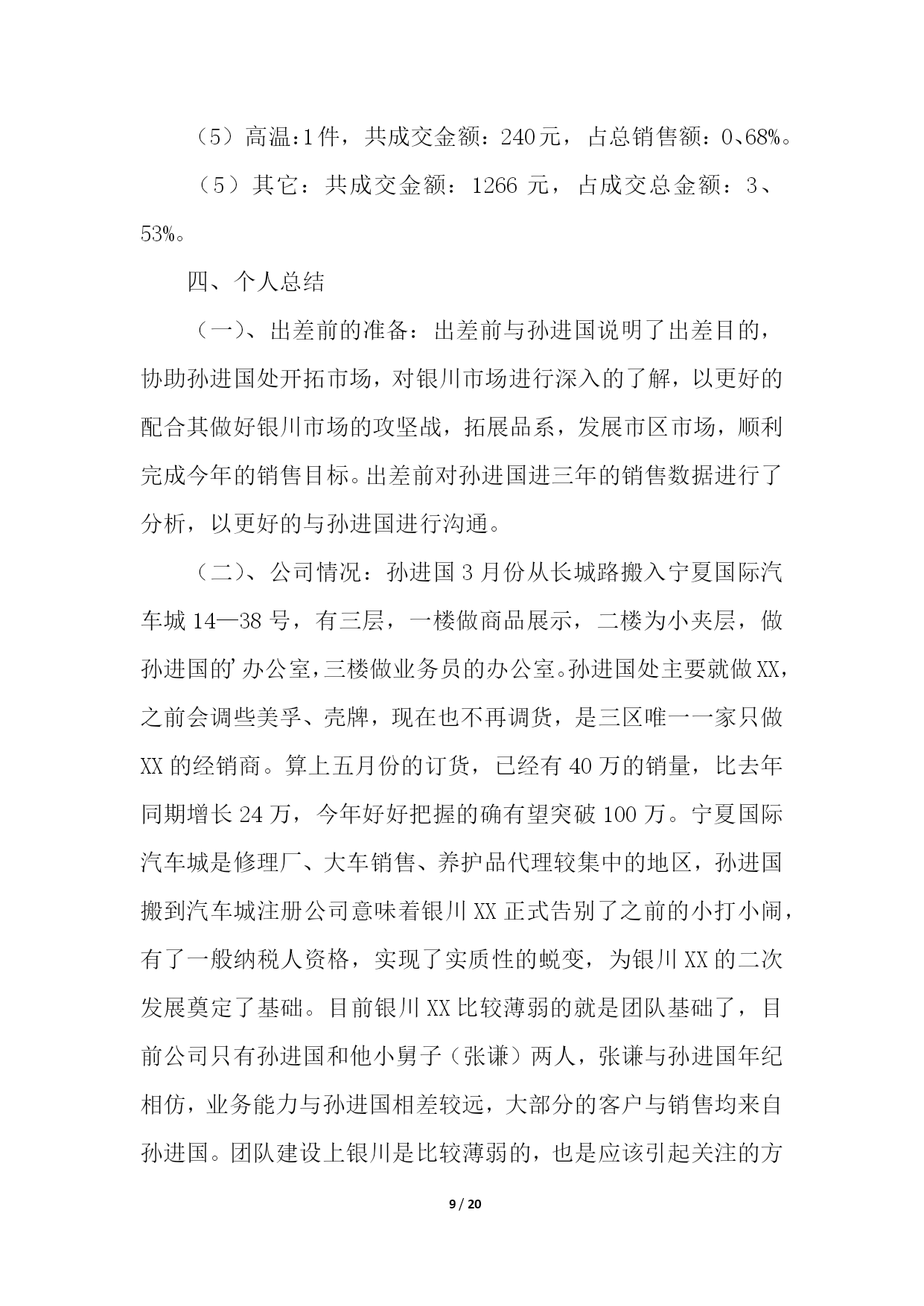 （5）高温:1件，共成交金额：240元，占总销售额：0、68%。

（5）其它：共成交金额：1266 元，占成交总金额：3、53%。

四、个人总结

（一)、出差前的准备：出差前与孙进国说明了出差目的，协助孙进国处开拓市场，对银川市场进行深入的了解，以更好的配合其做好银川市场的攻坚战，拓展品系，发展市区市场，顺利完成今年的销售目标。出差前对孙进国进三年的销售数据进行了分析，以更好的与孙进国进行沟通。

（二)、公司情况：孙进国 3 月份从长城路搬入宁夏国际汽车城 14—38 号，有三层，一楼做商品展示，二楼为小夹层，做孙进国的’办公室，三楼做业务员的办公室。孙进国处主要就做 XX，之前会调些美孚、壳牌，现在也不再调货，是三区唯一一家只做 XX 的经销商。算上五月份的订货，已经有 40 万的销量，比去年同期增长 24 万，今年好好把握的确有望突破 100 万。宁夏国际汽车城是修理厂、大车销售、养护品代理较集中的地区，孙进国搬到汽车城注册公司意味着银川 XX 正式告别了之前的小打小闹，有了一般纳税人资格，实现了实质性的蜕变，为银川 XX 的二次发展奠定了基础。目前银川 XX 比较薄弱的就是团队基础了，目前公司只有孙进国和他小舅子（张谦）两人，张谦与孙进国年纪相仿，业务能力与孙进国相差较远，大部分的客户与销售均来自孙进国。团队建设上银川是比较薄弱的，也是应该引起关注的方

9 / 20